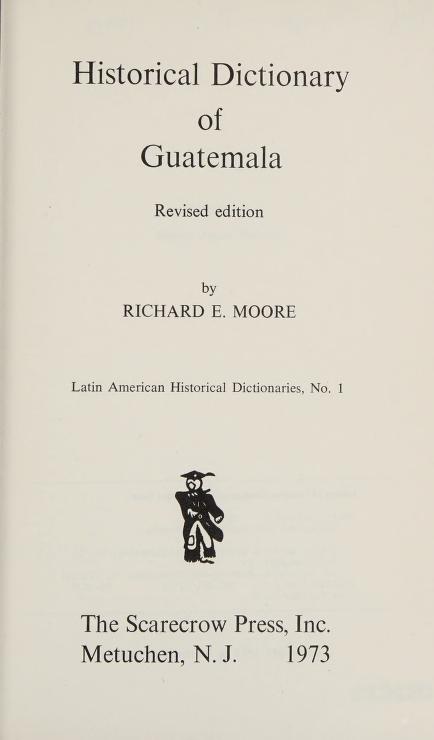 Historical Dictionary
of
Guatemala

Revised edition

by
RICHARD E. MOORE

Latin American Historical Dictionaries, No. 1

The Scarecrow Press, Inc.
Metuchen, N. J. 1973